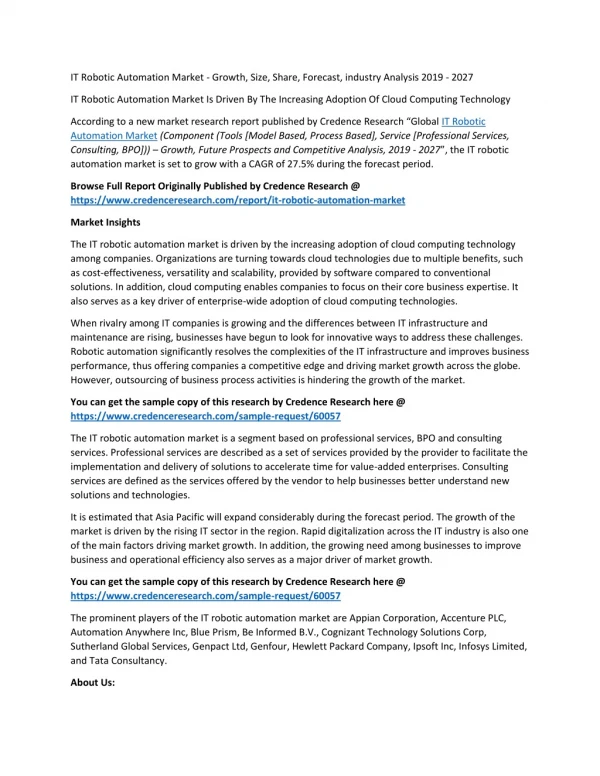 IT Robotic Automation Market - Growth, Size, Share, Forecast, industry Analysis 2019 - 2027

IT Robotic Automation Market Is Driven By The Increasing Adoption Of Cloud Computing Technology

According to a new market research report published by Credence Research "Global IT Robotic Automation Market (Component (Tools [Model Based, Process Based], Service [Professional Services, Consulting, BPO])) – Growth, Future Prospects and Competitive Analysis, 2019 - 2027", the IT robotic automation market is set to grow with a CAGR of 27.5% during the forecast period.

Browse Full Report Originally Published by Credence Research @ https://www.credenceresearch.com/report/it-robotic-automation-market

Market Insights

The IT robotic automation market is driven by the increasing adoption of cloud computing technology among companies. Organizations are turning towards cloud technologies due to multiple benefits, such as cost-effectiveness, versatility and scalability, provided by software compared to conventional solutions. In addition, cloud computing enables companies to focus on their core business expertise. It also serves as a key driver of enterprise-wide adoption of cloud computing technologies.

When rivalry among IT companies is growing and the differences between IT infrastructure and maintenance are rising, businesses have begun to look for innovative ways to address these challenges. Robotic automation significantly resolves the complexities of the IT infrastructure and improves business performance, thus offering companies a competitive edge and driving market growth across the globe. However, outsourcing of business process activities is hindering the growth of the market.

You can get the sample copy of this research by Credence Research here @ https://www.credenceresearch.com/sample-request/60057

The IT robotic automation market is a segment based on professional services, BPO and consulting services. Professional services are described as a set of services provided by the provider to facilitate the implementation and delivery of solutions to accelerate time for value-added enterprises. Consulting services are defined as the services offered by the vendor to help businesses better understand new solutions and technologies.

It is estimated that Asia Pacific will expand considerably during the forecast period. The growth of the market is driven by the rising IT sector in the region. Rapid digitalization across the IT industry is also one of the main factors driving market growth. In addition, the growing need among businesses to improve business and operational efficiency also serves as a major driver of market growth.

You can get the sample copy of this research by Credence Research here @ https://www.credenceresearch.com/sample-request/60057

The prominent players of the IT robotic automation market are Appian Corporation, Accenture PLC, Automation Anywhere Inc, Blue Prism, Be Informed B.V., Cognizant Technology Solutions Corp, Sutherland Global Services, Genpact Ltd, Genfour, Hewlett Packard Company, Ipsoft Inc, Infosys Limited, and Tata Consultancy.

About Us: